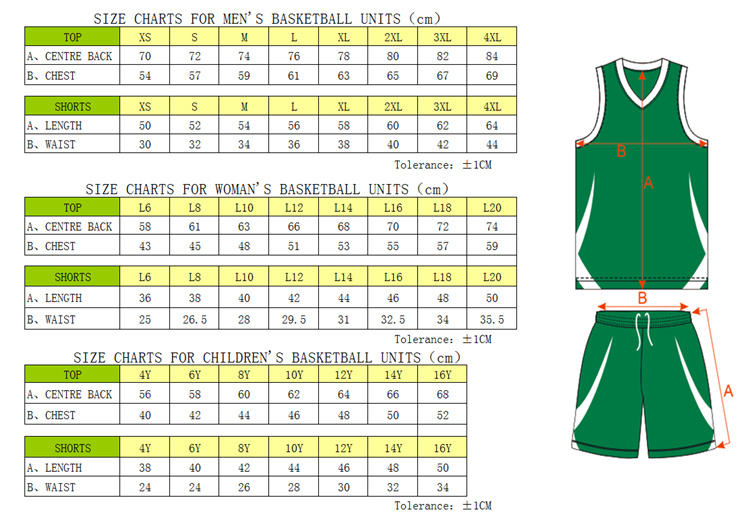 SIZE CHARTS FOR MEN'S BASKETBALL UNITS (cm)

| TOP | XS | S | M | L | XL | 2XL | 3XL | 4XL |
|---|---|---|---|---|---|---|---|---|
| A、CENTRE BACK | 70 | 72 | 74 | 76 | 78 | 80 | 82 | 84 |
| B、CHEST | 54 | 57 | 59 | 61 | 63 | 65 | 67 | 69 |

| SHORTS | XS | S | M | L | XL | 2XL | 3XL | 4XL |
|---|---|---|---|---|---|---|---|---|
| A、LENGTH | 50 | 52 | 54 | 56 | 58 | 60 | 62 | 64 |
| B、WAIST | 30 | 32 | 34 | 36 | 38 | 40 | 42 | 44 |

Tolerance: ±1CM

SIZE CHARTS FOR WOMAN'S BASKETBALL UNITS (cm)

| TOP | L6 | L8 | L10 | L12 | L14 | L16 | L18 | L20 |
|---|---|---|---|---|---|---|---|---|
| A、CENTRE BACK | 58 | 61 | 63 | 66 | 68 | 70 | 72 | 74 |
| B、CHEST | 43 | 45 | 48 | 51 | 53 | 55 | 57 | 59 |

| SHORTS | L6 | L8 | L10 | L12 | L14 | L16 | L18 | L20 |
|---|---|---|---|---|---|---|---|---|
| A、LENGTH | 36 | 38 | 40 | 42 | 44 | 46 | 48 | 50 |
| B、WAIST | 25 | 26.5 | 28 | 29.5 | 31 | 32.5 | 34 | 35.5 |

Tolerance: ±1CM

SIZE CHARTS FOR CHILDREN'S BASKETBALL UNITS (cm)

| TOP | 4Y | 6Y | 8Y | 10Y | 12Y | 14Y | 16Y |
|---|---|---|---|---|---|---|---|
| A、CENTRE BACK | 56 | 58 | 60 | 62 | 64 | 66 | 68 |
| B、CHEST | 40 | 42 | 44 | 46 | 48 | 50 | 52 |

| SHORTS | 4Y | 6Y | 8Y | 10Y | 12Y | 14Y | 16Y |
|---|---|---|---|---|---|---|---|
| A、LENGTH | 38 | 40 | 42 | 44 | 46 | 48 | 50 |
| B、WAIST | 24 | 24 | 26 | 28 | 30 | 32 | 34 |

Tolerance: ±1CM

B
A
B
A